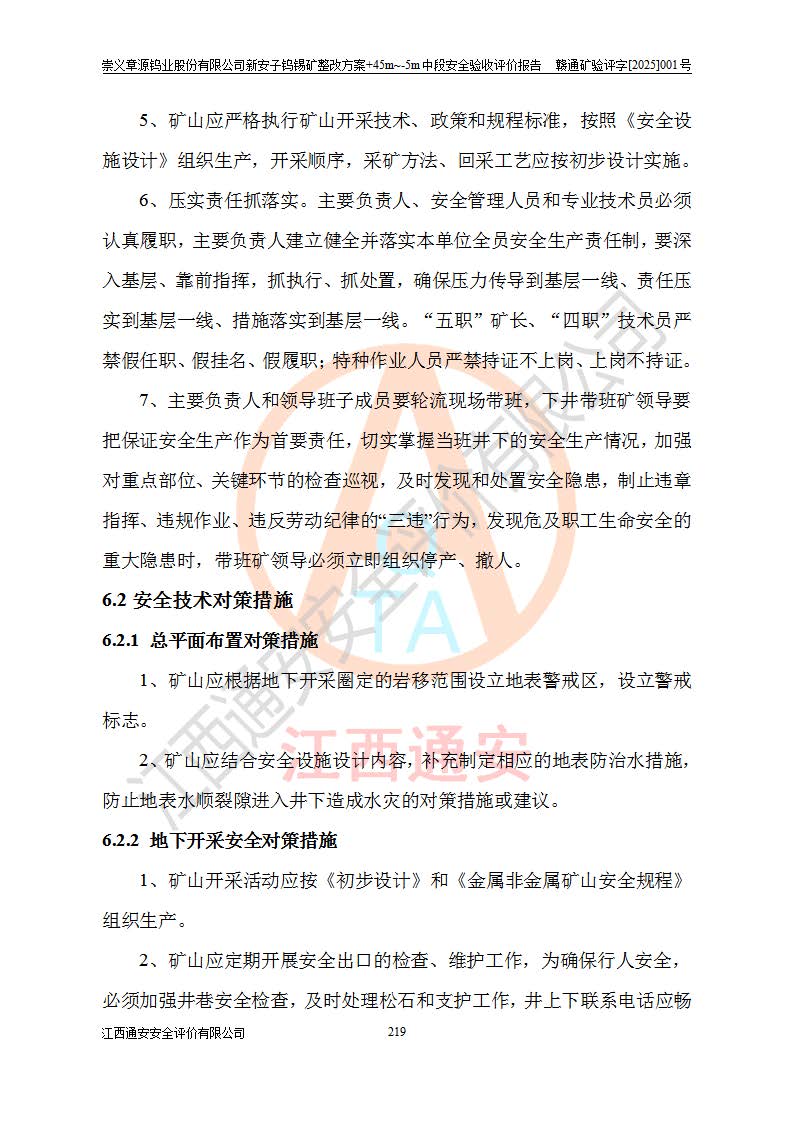 崇义章源钨业股份有限公司新安子钨锡矿整改方案+45m~-5m中段安全验收评价报告　赣通矿验评字[2025]001号

5、矿山应严格执行矿山开采技术、政策和规程标准，按照《安全设施设计》组织生产，开采顺序，采矿方法、回采工艺应按初步设计实施。

6、压实责任抓落实。主要负责人、安全管理人员和专业技术员必须认真履职，主要负责人建立健全并落实本单位全员安全生产责任制，要深入基层、靠前指挥，抓执行、抓处置，确保压力传导到基层一线、责任压实到基层一线、措施落实到基层一线。“五职”矿长、“四职”技术员严禁假任职、假挂名、假履职；特种作业人员严禁持证不上岗、上岗不持证。

7、主要负责人和领导班子成员要轮流现场带班，下井带班矿领导要把保证安全生产作为首要责任，切实掌握当班井下的安全生产情况，加强对重点部位、关键环节的检查巡视，及时发现和处置安全隐患，制止违章指挥、违规作业、违反劳动纪律的“三违”行为，发现危及职工生命安全的重大隐患时，带班矿领导必须立即组织停产、撤人。

6.2 安全技术对策措施

6.2.1 总平面布置对策措施

1、矿山应根据地下开采圈定的岩移范围设立地表警戒区，设立警戒标志。

2、矿山应结合安全设施设计内容，补充制定相应的地表防治水措施，防止地表水顺裂隙进入井下造成水灾的对策措施或建议。

6.2.2 地下开采安全对策措施

1、矿山开采活动应按《初步设计》和《金属非金属矿山安全规程》组织生产。

2、矿山应定期开展安全出口的检查、维护工作，为确保行人安全，必须加强井巷安全检查，及时处理松石和支护工作，井上下联系电话应畅

江西通安安全评价有限公司　219

江西通安安全评价有限公司　TA　江西通安